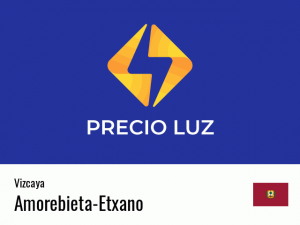 PRECIO LUZ

Vizcaya
Amorebieta-Etxano